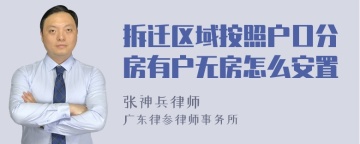 拆迁区域按照户口分房有户无房怎么安置

张神兵律师
广东律参律师事务所